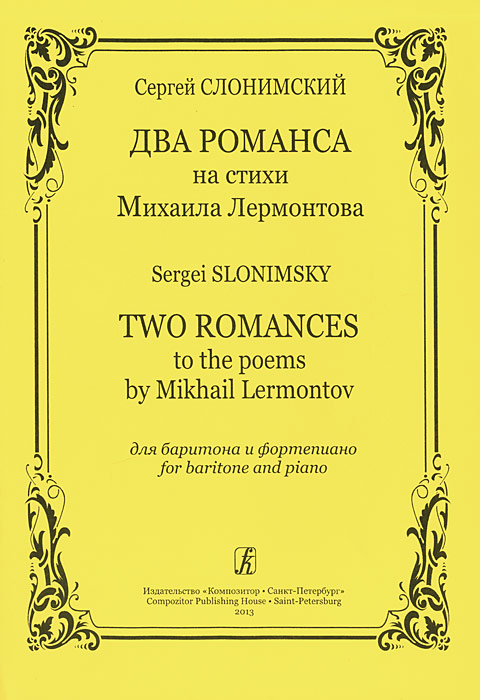 Сергей СЛОНИМСКИЙ

ДВА РОМАНСА
на стихи
Михаила Лермонтова

Sergei SLONIMSKY

TWO ROMANCES
to the poems
by Mikhail Lermontov

для баритона и фортепиано
for baritone and piano

Издательство «Композитор • Санкт-Петербург»
Compozitor Publishing House • Saint-Petersburg
2013